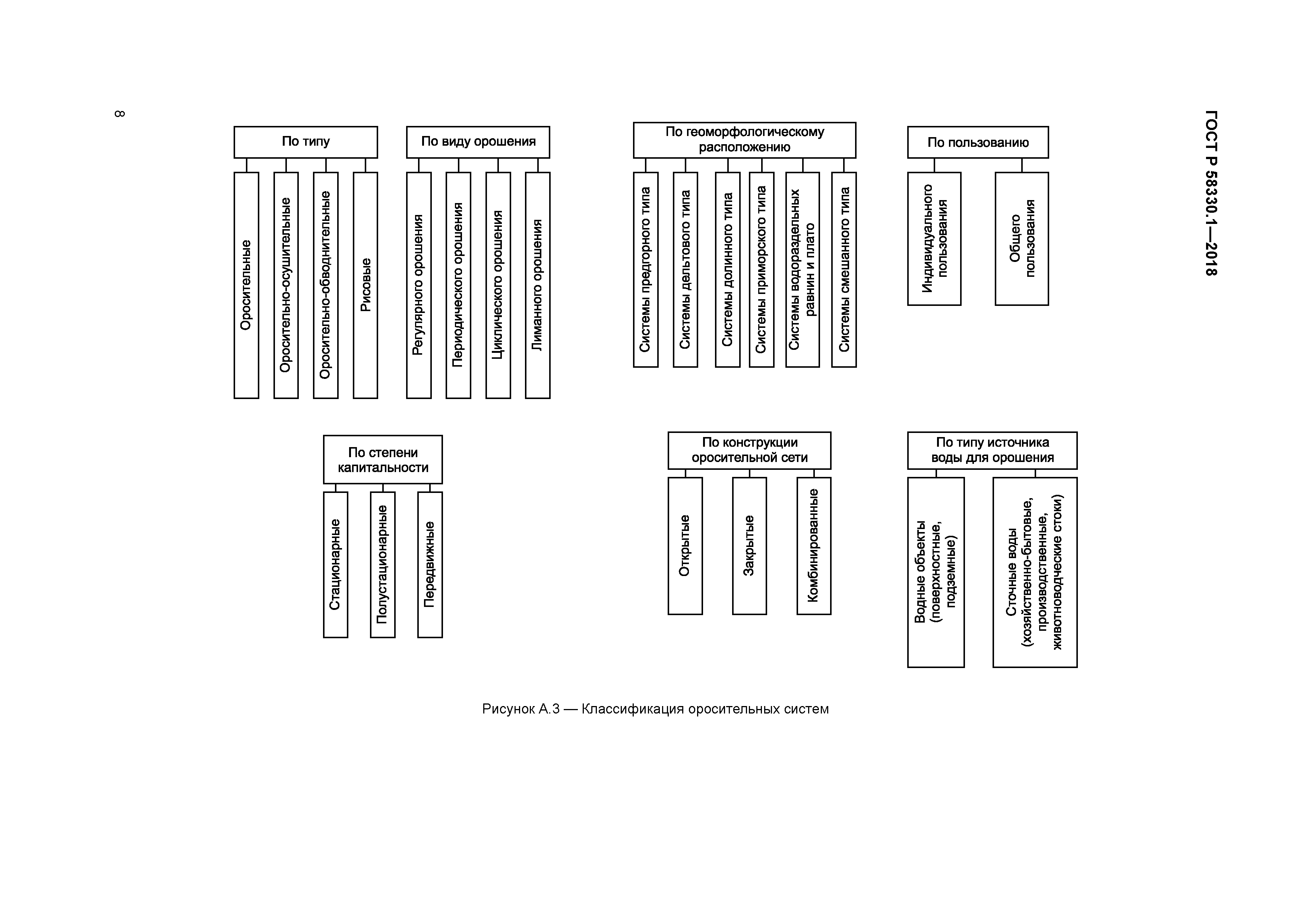 ГОСТ Р 58330.1—2018

8

По типу

Оросительные

Оросительно-осушительные

Оросительно-обводнительные

Рисовые

По виду орошения

Регулярного орошения

Периодического орошения

Циклического орошения

Лиманного орошения

По геоморфологическому расположению

Системы предгорного типа

Системы дельтового типа

Системы долинного типа

Системы приморского типа

Системы водораздельных равнин и плато

Системы смешанного типа

По пользованию

Индивидуального пользования

Общего пользования

По степени капитальности

Стационарные

Полустационарные

Передвижные

По конструкции оросительной сети

Открытые

Закрытые

Комбинированные

По типу источника воды для орошения

Водные объекты (поверхностные, подземные)

Сточные воды (хозяйственно-бытовые, производственные, животноводческие стоки)

Рисунок А.3 — Классификация оросительных систем